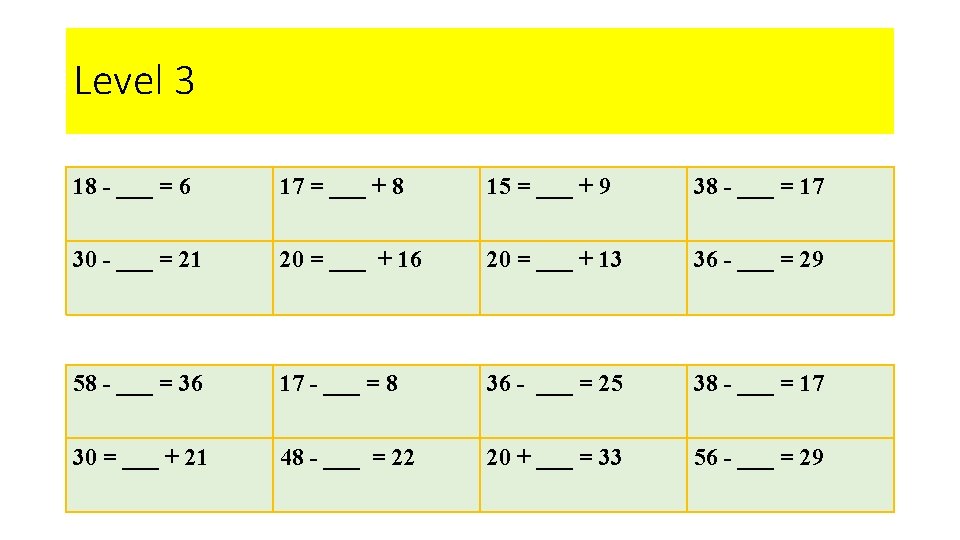 Level 3

| 18 - ____ = 6 | 17 = ____ + 8 | 15 = ____ + 9 | 38 - ____ = 17 |
|---|---|---|---|
| 30 - ____ = 21 | 20 = ____ + 16 | 20 = ____ + 13 | 36 - ____ = 29 |

| 58 - ____ = 36 | 17 - ____ = 8 | 36 - ____ = 25 | 38 - ____ = 17 |
|---|---|---|---|
| 30 = ____ + 21 | 48 - ____ = 22 | 20 + ____ = 33 | 56 - ____ = 29 |